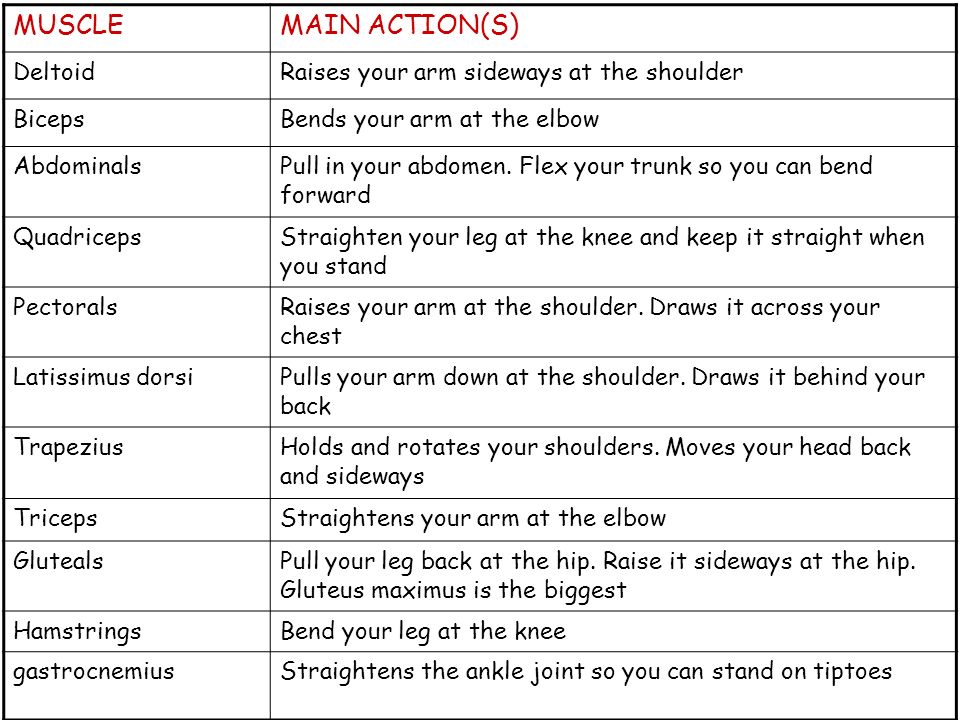 | MUSCLE | MAIN ACTION(S) |
|---|---|
| Deltoid | Raises your arm sideways at the shoulder |
| Biceps | Bends your arm at the elbow |
| Abdominals | Pull in your abdomen. Flex your trunk so you can bend forward |
| Quadriceps | Straighten your leg at the knee and keep it straight when you stand |
| Pectorals | Raises your arm at the shoulder. Draws it across your chest |
| Latissimus dorsi | Pulls your arm down at the shoulder. Draws it behind your back |
| Trapezius | Holds and rotates your shoulders. Moves your head back and sideways |
| Triceps | Straightens your arm at the elbow |
| Gluteals | Pull your leg back at the hip. Raise it sideways at the hip. Gluteus maximus is the biggest |
| Hamstrings | Bend your leg at the knee |
| gastrocnemius | Straightens the ankle joint so you can stand on tiptoes |